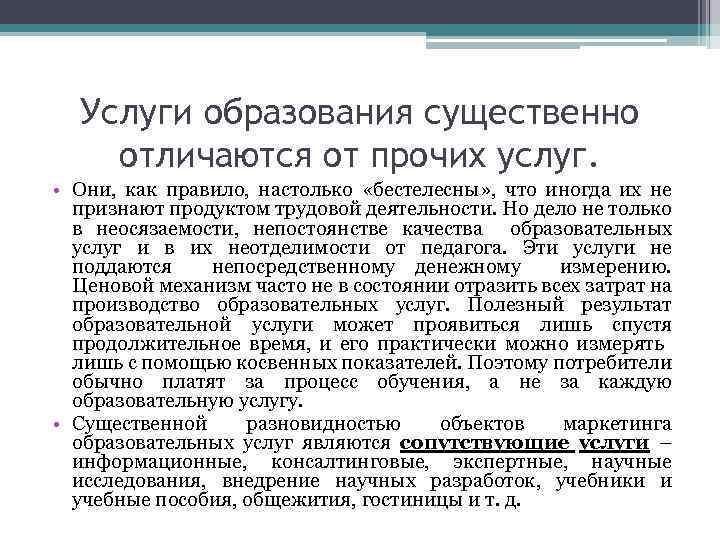 Услуги образования существенно отличаются от прочих услуг.

• Они, как правило, настолько «бестелесны», что иногда их не признают продуктом трудовой деятельности. Но дело не только в неосязаемости, непостоянстве качества образовательных услуг и в их неотделимости от педагога. Эти услуги не поддаются непосредственному денежному измерению. Ценовой механизм часто не в состоянии отразить всех затрат на производство образовательных услуг. Полезный результат образовательной услуги может проявиться лишь спустя продолжительное время, и его практически можно измерять лишь с помощью косвенных показателей. Поэтому потребители обычно платят за процесс обучения, а не за каждую образовательную услугу.

• Существенной разновидностью объектов маркетинга образовательных услуг являются сопутствующие услуги – информационные, консалтинговые, экспертные, научные исследования, внедрение научных разработок, учебники и учебные пособия, общежития, гостиницы и т. д.